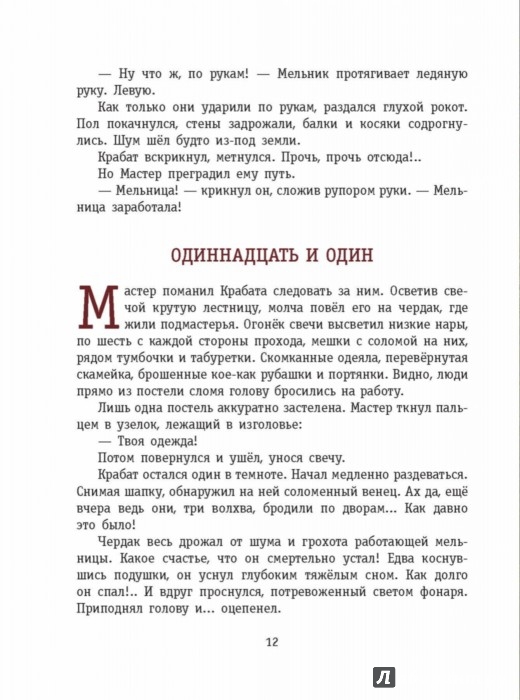 — Ну что ж, по рукам! — Мельник протягивает ледяную руку. Левую.

Как только они ударили по рукам, раздался глухой рокот. Пол покачнулся, стены задрожали, балки и косяки содрогнулись. Шум шёл будто из-под земли.

Крабат вскрикнул, метнулся. Прочь, прочь отсюда!..

Но Мастер преградил ему путь.

— Мельница! — крикнул он, сложив рупором руки. — Мельница заработала!

ОДИННАДЦАТЬ И ОДИН

Мастер поманил Крабата следовать за ним. Осветив свечой крутую лестницу, молча повёл его на чердак, где жили подмастерья. Огонёк свечи высветил низкие нары, по шесть с каждой стороны прохода, мешки с соломой на них, рядом тумбочки и табуретки. Скомканные одеяла, перевёрнутая скамейка, брошенные кое-как рубашки и портянки. Видно, люди прямо из постели сломя голову бросились на работу.

Лишь одна постель аккуратно застелена. Мастер ткнул пальцем в узелок, лежащий в изголовье:

— Твоя одежда!

Потом повернулся и ушёл, унося свечу.

Крабат остался один в темноте. Начал медленно раздеваться. Снимая шапку, обнаружил на ней соломенный венец. Ах да, ещё вчера ведь они, три волхва, бродили по дворам... Как давно это было!

Чердак весь дрожал от шума и грохота работающей мельницы. Какое счастье, что он смертельно устал! Едва коснувшись подушки, он уснул глубоким тяжёлым сном. Как долго он спал!.. И вдруг проснулся, потревоженный светом фонаря. Приподнял голову и... оцепенел.

12

Л